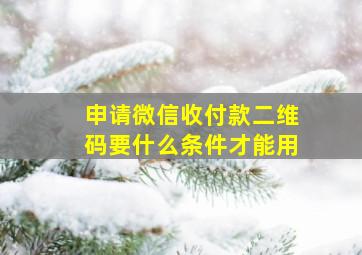 申请微信收付款二维码要什么条件才能用